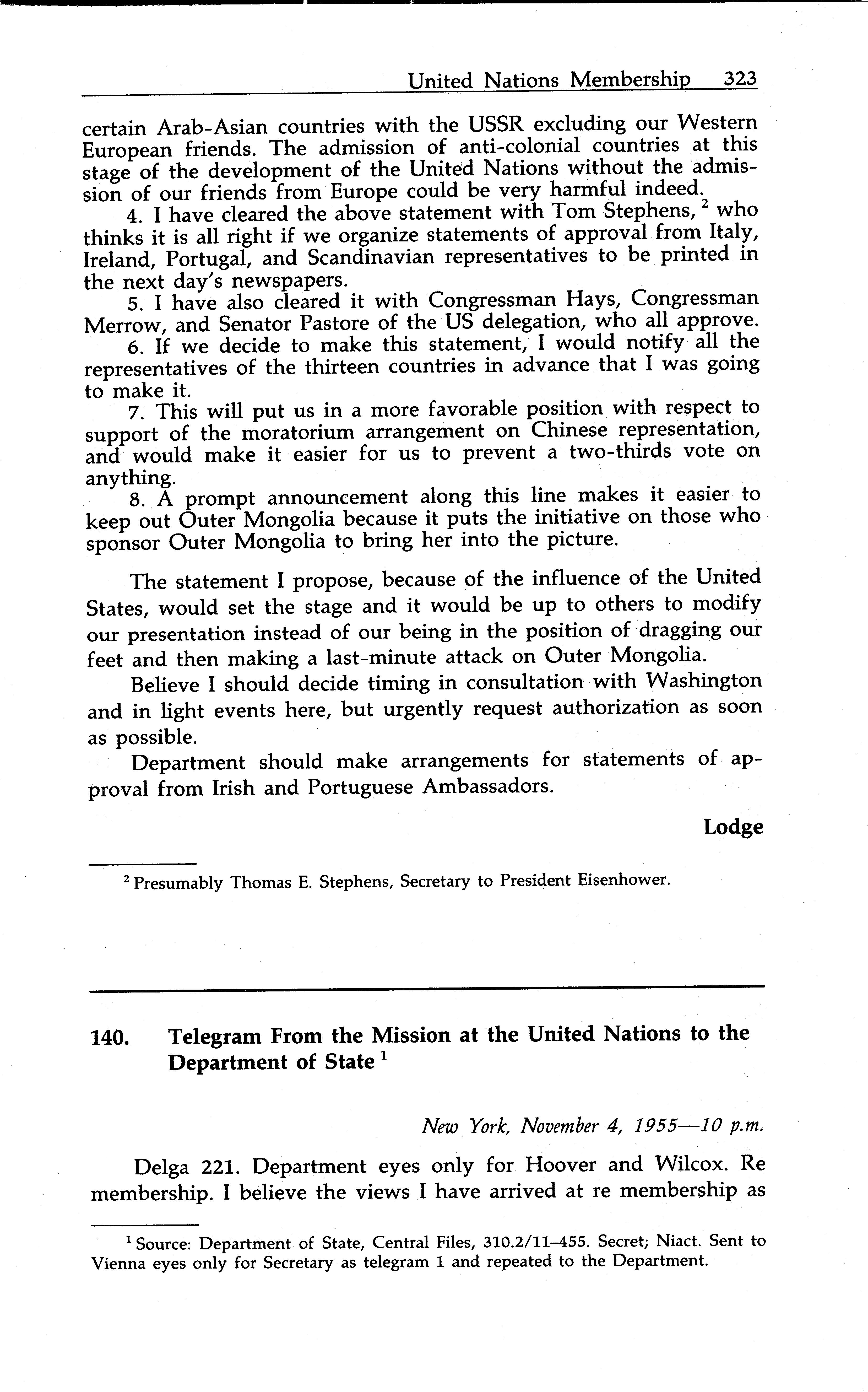 United Nations Membership 323

certain Arab-Asian countries with the USSR excluding our Western European friends. The admission of anti-colonial countries at this stage of the development of the United Nations without the admission of our friends from Europe could be very harmful indeed.

4. I have cleared the above statement with Tom Stephens, $^2$ who thinks it is all right if we organize statements of approval from Italy, Ireland, Portugal, and Scandinavian representatives to be printed in the next day's newspapers.

5. I have also cleared it with Congressman Hays, Congressman Merrow, and Senator Pastore of the US delegation, who all approve.

6. If we decide to make this statement, I would notify all the representatives of the thirteen countries in advance that I was going to make it.

7. This will put us in a more favorable position with respect to support of the moratorium arrangement on Chinese representation, and would make it easier for us to prevent a two-thirds vote on anything.

8. A prompt announcement along this line makes it easier to keep out Outer Mongolia because it puts the initiative on those who sponsor Outer Mongolia to bring her into the picture.

The statement I propose, because of the influence of the United States, would set the stage and it would be up to others to modify our presentation instead of our being in the position of dragging our feet and then making a last-minute attack on Outer Mongolia.

Believe I should decide timing in consultation with Washington and in light events here, but urgently request authorization as soon as possible.

Department should make arrangements for statements of approval from Irish and Portuguese Ambassadors.

Lodge

$^2$ Presumably Thomas E. Stephens, Secretary to President Eisenhower.

140. Telegram From the Mission at the United Nations to the Department of State $^1$

New York, November 4, 1955—10 p.m.

Delga 221. Department eyes only for Hoover and Wilcox. Re membership. I believe the views I have arrived at re membership as

$^1$ Source: Department of State, Central Files, 310.2/11–455. Secret; Niact. Sent to Vienna eyes only for Secretary as telegram 1 and repeated to the Department.